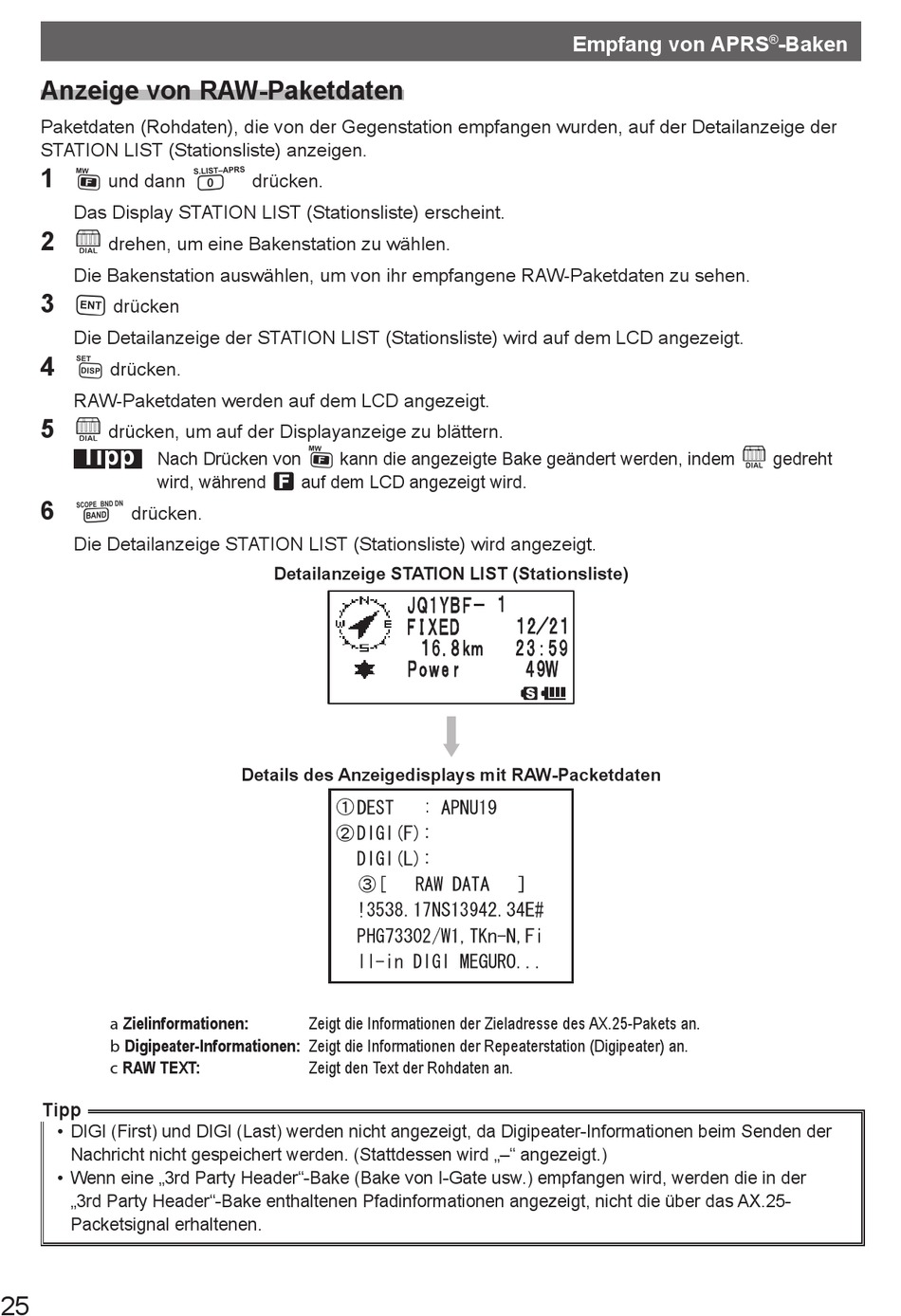 Empfang von APRS®-Baken

Anzeige von RAW-Paketdaten

Paketdaten (Rohdaten), die von der Gegenstation empfangen wurden, auf der Detailanzeige der STATION LIST (Stationsliste) anzeigen.

1 MW F und dann S.LIST–APRS 0 drücken.

Das Display STATION LIST (Stationsliste) erscheint.

2 DIAL drehen, um eine Bakenstation zu wählen.

Die Bakenstation auswählen, um von ihr empfangene RAW-Paketdaten zu sehen.

3 ENT drücken

Die Detailanzeige der STATION LIST (Stationsliste) wird auf dem LCD angezeigt.

4 SET DISP drücken.

RAW-Paketdaten werden auf dem LCD angezeigt.

5 DIAL drücken, um auf der Displayanzeige zu blättern.

Tipp Nach Drücken von MW F kann die angezeigte Bake geändert werden, indem DIAL gedreht wird, während F auf dem LCD angezeigt wird.

6 SCOPE BND DN BAND drücken.

Die Detailanzeige STATION LIST (Stationsliste) wird angezeigt.

Detailanzeige STATION LIST (Stationsliste)

N W E S JQ1YBF- 1
FIXED 12/21
16.8km 23:59
Power 49W
S

Details des Anzeigedisplays mit RAW-Packetdaten

①DEST : APNU19
②DIGI(F):
DIGI(L):
③[ RAW DATA ]
!3538.17NS13942.34E#
PHG73302/W1,TKn-N,Fi
ll-in DIGI MEGURO...

a Zielinformationen: Zeigt die Informationen der Zieladresse des AX.25-Pakets an.
b Digipeater-Informationen: Zeigt die Informationen der Repeaterstation (Digipeater) an.
c RAW TEXT: Zeigt den Text der Rohdaten an.

Tipp
• DIGI (First) und DIGI (Last) werden nicht angezeigt, da Digipeater-Informationen beim Senden der Nachricht nicht gespeichert werden. (Stattdessen wird „–“ angezeigt.)
• Wenn eine „3rd Party Header“-Bake (Bake von I-Gate usw.) empfangen wird, werden die in der „3rd Party Header“-Bake enthaltenen Pfadinformationen angezeigt, nicht die über das AX.25-Packetsignal erhaltenen.

25